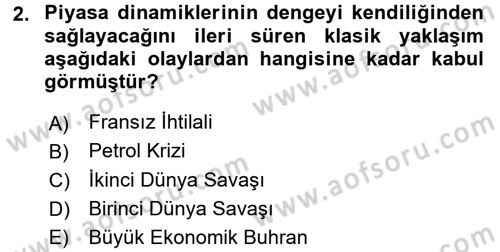 2. Piyasa dinamiklerinin dengeyi kendiliğinden sağlayacağını ileri süren klasik yaklaşım aşağıdaki olaylardan hangisine kadar kabul görmüştür?

A) Fransız İhtilali
B) Petrol Krizi
C) İkinci Dünya Savaşı
D) Birinci Dünya Savaşı
E) Büyük Ekonomik Buhran

www.aofsoru.com